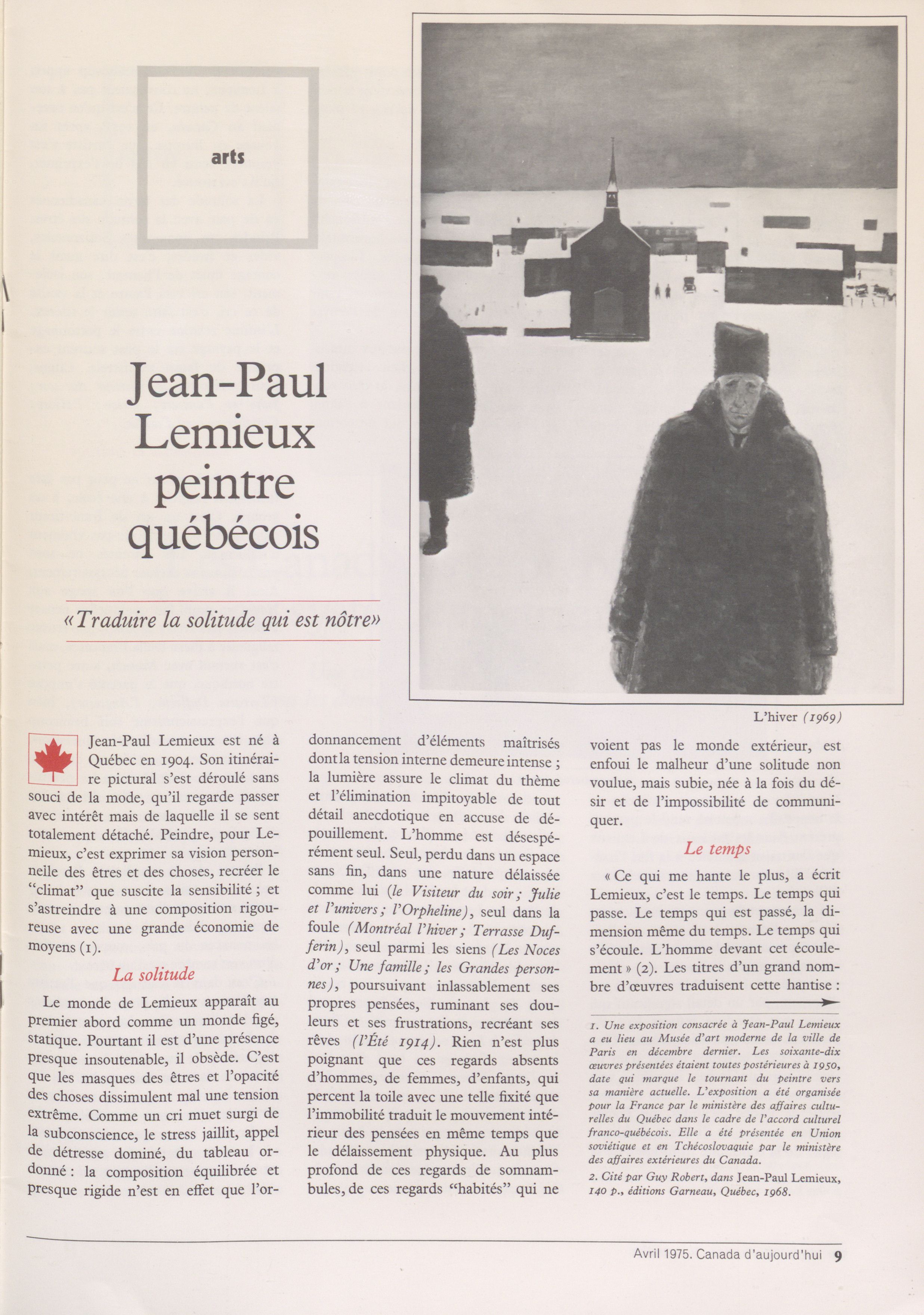 arts

Jean-Paul Lemieux peintre québécois

«Traduire la solitude qui est nôtre»

L'hiver (1969)

Jean-Paul Lemieux est né à Québec en 1904. Son itinéraire pictural s'est déroulé sans souci de la mode, qu'il regarde passer avec intérêt mais de laquelle il se sent totalement détaché. Peindre, pour Lemieux, c'est exprimer sa vision personnelle des êtres et des choses, recréer le "climat" que suscite la sensibilité ; et s'astreindre à une composition rigoureuse avec une grande économie de moyens (1).

La solitude

Le monde de Lemieux apparaît au premier abord comme un monde figé, statique. Pourtant il est d'une présence presque insoutenable, il obsède. C'est que les masques des êtres et l'opacité des choses dissimulent mal une tension extrême. Comme un cri muet surgi de la subconscience, le stress jaillit, appel de détresse dominé, du tableau ordonné : la composition équilibrée et presque rigide n'est en effet que l'ordonnancement d'éléments maîtrisés dont la tension interne demeure intense ; la lumière assure le climat du thème et l'élimination impitoyable de tout détail anecdotique en accuse de dépouillement. L'homme est désespérément seul. Seul, perdu dans un espace sans fin, dans une nature délaissée comme lui (le Visiteur du soir ; Julie et l'univers ; l'Orpheline), seul dans la foule (Montréal l'hiver ; Terrasse Dufferin), seul parmi les siens (Les Noces d'or ; Une famille ; les Grandes personnes), poursuivant inlassablement ses propres pensées, ruminant ses douleurs et ses frustrations, recréant ses rêves (l'Été 1914). Rien n'est plus poignant que ces regards absents d'hommes, de femmes, d'enfants, qui percent la toile avec une telle fixité que l'immobilité traduit le mouvement intérieur des pensées en même temps que le délaissement physique. Au plus profond de ces regards de somnambules, de ces regards "habités" qui ne voient pas le monde extérieur, est enfoui le malheur d'une solitude non voulue, mais subie, née à la fois du désir et de l'impossibilité de communiquer.

Le temps

« Ce qui me hante le plus, a écrit Lemieux, c'est le temps. Le temps qui passe. Le temps qui est passé, la dimension même du temps. Le temps qui s'écoule. L'homme devant cet écoulement » (2). Les titres d'un grand nombre d'œuvres traduisent cette hantise :

1. Une exposition consacrée à Jean-Paul Lemieux a eu lieu au Musée d'art moderne de la ville de Paris en décembre dernier. Les soixante-dix œuvres présentées étaient toutes postérieures à 1950, date qui marque le tournant du peintre vers sa manière actuelle. L'exposition a été organisée pour la France par le ministère des affaires culturelles du Québec dans le cadre de l'accord culturel franco-québécois. Elle a été présentée en Union soviétique et en Tchécoslovaquie par le ministère des affaires extérieures du Canada.
2. Cité par Guy Robert, dans Jean-Paul Lemieux, 140 p., éditions Garneau, Québec, 1968.

Avril 1975. Canada d'aujourd'hui 9